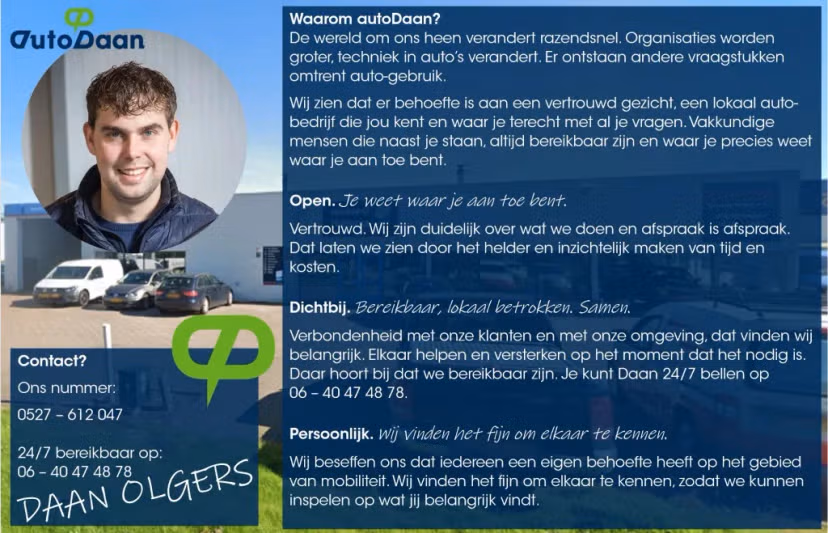 autoDaan

Contact?

Ons nummer:

0527 – 612 047

24/7 bereikbaar op:
06 – 40 47 48 78

DAAN OLGERS

Waarom autoDaan?
De wereld om ons heen verandert razendsnel. Organisaties worden groter, techniek in auto's verandert. Er ontstaan andere vraagstukken omtrent auto-gebruik.

Wij zien dat er behoefte is aan een vertrouwd gezicht, een lokaal autobedrijf die jou kent en waar je terecht met al je vragen. Vakkundige mensen die naast je staan, altijd bereikbaar zijn en waar je precies weet waar je aan toe bent.

Open. Je weet waar je aan toe bent.

Vertrouwd. Wij zijn duidelijk over wat we doen en afspraak is afspraak. Dat laten we zien door het helder en inzichtelijk maken van tijd en kosten.

Dichtbij. Bereikbaar, lokaal betrokken. Samen.

Verbondenheid met onze klanten en met onze omgeving, dat vinden wij belangrijk. Elkaar helpen en versterken op het moment dat het nodig is. Daar hoort bij dat we bereikbaar zijn. Je kunt Daan 24/7 bellen op 06 – 40 47 48 78.

Persoonlijk. Wij vinden het fijn om elkaar te kennen.

Wij beseffen ons dat iedereen een eigen behoefte heeft op het gebied van mobiliteit. Wij vinden het fijn om elkaar te kennen, zodat we kunnen inspelen op wat jij belangrijk vindt.